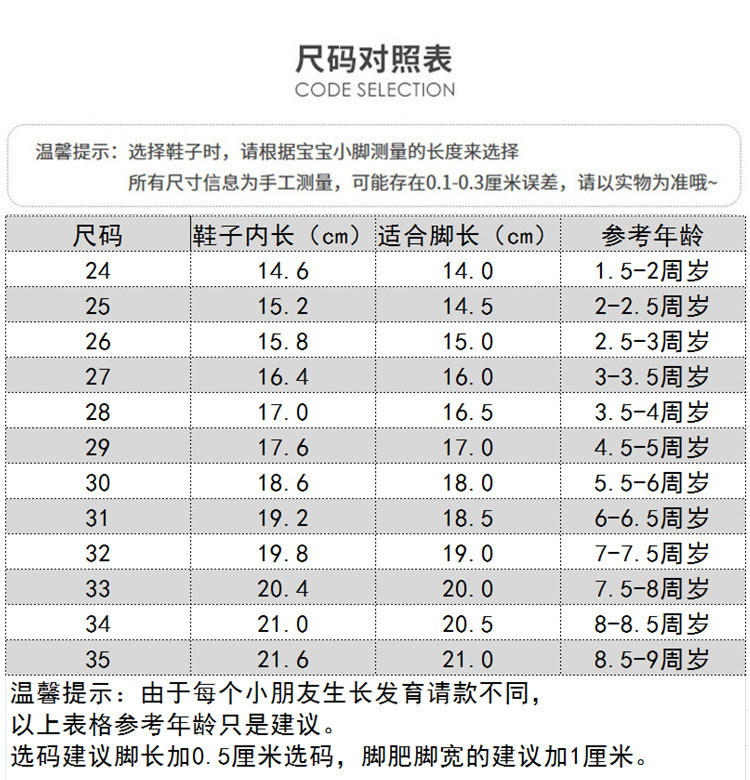 尺码对照表
CODE SELECTION

温馨提示：选择鞋子时，请根据宝宝小脚测量的长度来选择
所有尺寸信息为手工测量，可能存在0.1-0.3厘米误差，请以实物为准哦~

| 尺码 | 鞋子内长（cm） | 适合脚长（cm） | 参考年龄 |
|---|---|---|---|
| 24 | 14.6 | 14.0 | 1.5-2周岁 |
| 25 | 15.2 | 14.5 | 2-2.5周岁 |
| 26 | 15.8 | 15.0 | 2.5-3周岁 |
| 27 | 16.4 | 16.0 | 3-3.5周岁 |
| 28 | 17.0 | 16.5 | 3.5-4周岁 |
| 29 | 17.6 | 17.0 | 4.5-5周岁 |
| 30 | 18.6 | 18.0 | 5.5-6周岁 |
| 31 | 19.2 | 18.5 | 6-6.5周岁 |
| 32 | 19.8 | 19.0 | 7-7.5周岁 |
| 33 | 20.4 | 20.0 | 7.5-8周岁 |
| 34 | 21.0 | 20.5 | 8-8.5周岁 |
| 35 | 21.6 | 21.0 | 8.5-9周岁 |

温馨提示：由于每个小朋友生长发育请款不同，
以上表格参考年龄只是建议。
选码建议脚长加0.5厘米选码，脚肥脚宽的建议加1厘米。